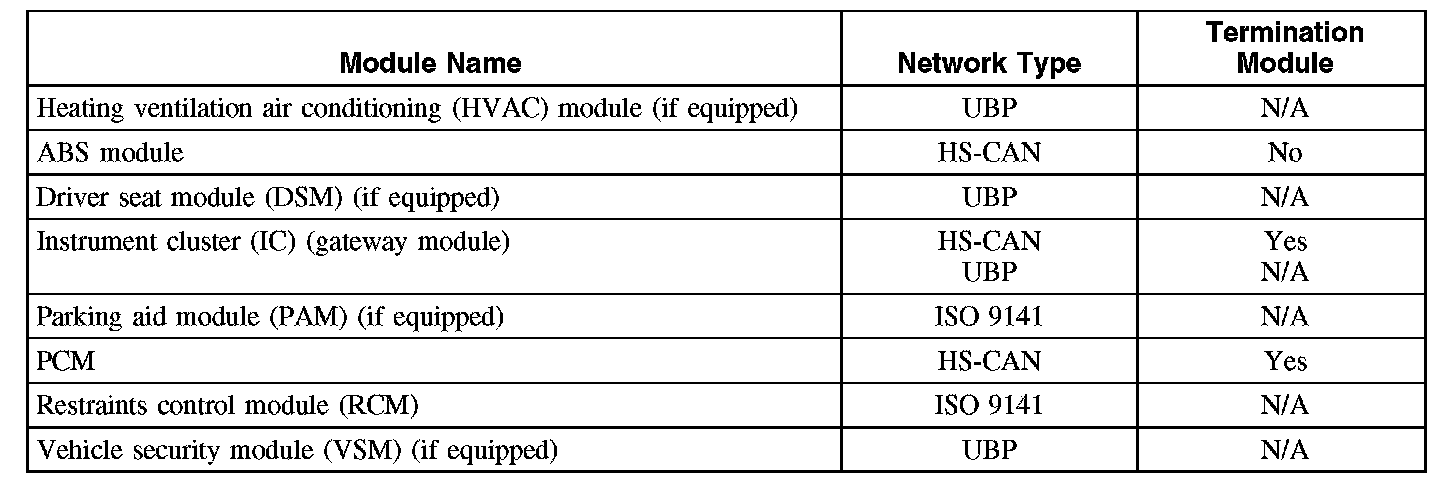 | Module Name | Network Type | Termination Module |
|---|---|---|
| Heating ventilation air conditioning (HVAC) module (if equipped) | UBP | N/A |
| ABS module | HS-CAN | No |
| Driver seat module (DSM) (if equipped) | UBP | N/A |
| Instrument cluster (IC) (gateway module) | HS-CAN UBP | Yes N/A |
| Parking aid module (PAM) (if equipped) | ISO 9141 | N/A |
| PCM | HS-CAN | Yes |
| Restraints control module (RCM) | ISO 9141 | N/A |
| Vehicle security module (VSM) (if equipped) | UBP | N/A |